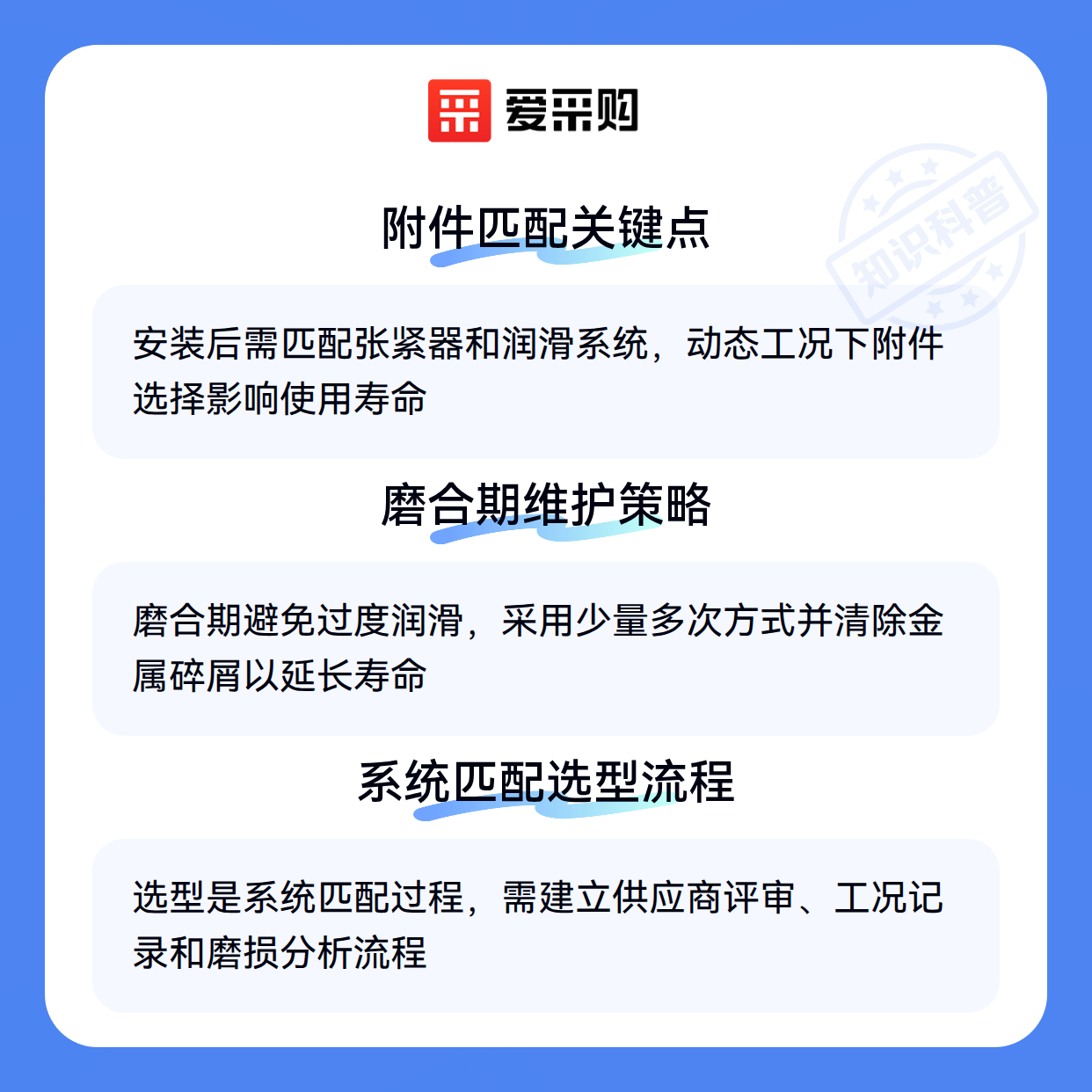 爱采购

附件匹配关键点

安装后需匹配张紧器和润滑系统，动态工况下附件选择影响使用寿命

磨合期维护策略

磨合期避免过度润滑，采用少量多次方式并清除金属碎屑以延长寿命

系统匹配选型流程

选型是系统匹配过程，需建立供应商评审、工况记录和磨损分析流程

知识科普